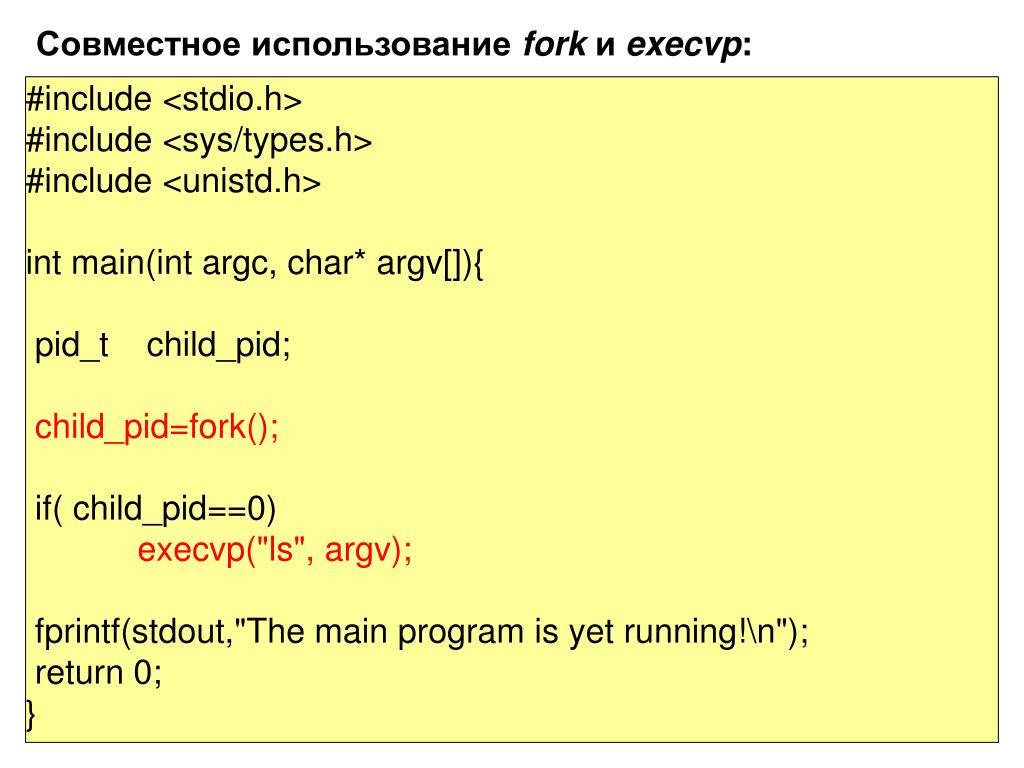 Совместное использование fork и execvp:

#include <stdio.h>
#include <sys/types.h>
#include <unistd.h>

int main(int argc, char* argv[]){

pid_t child_pid;

child_pid=fork();

if( child_pid==0)
execvp("ls", argv);

fprintf(stdout,"The main program is yet running!\n");
return 0;
}